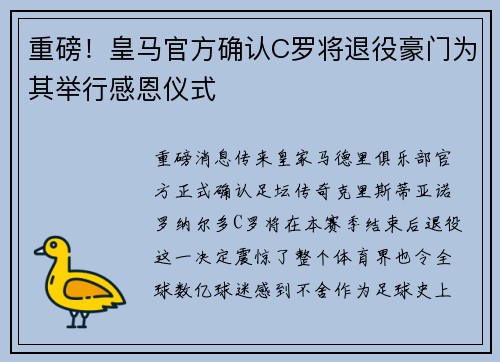 重磅！皇马官方确认C罗将退役豪门为其举行感恩仪式

重磅消息传来皇家马德里俱乐部官方正式确认足坛传奇克里斯蒂亚诺罗纳尔多C罗将在本赛季结束后退役这一决定震惊了整个体育界也令全球数亿球迷感到不舍作为足球史上